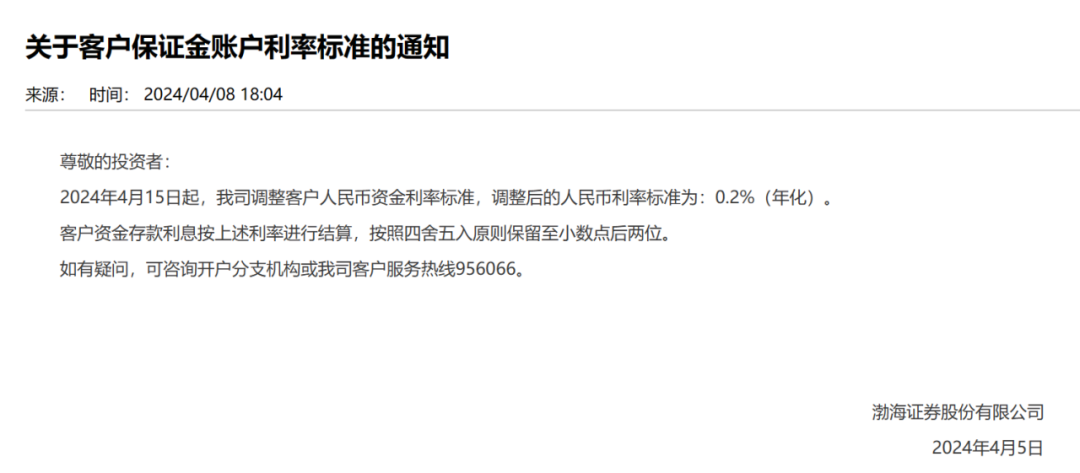 关于客户保证金账户利率标准的通知

来源： 时间： 2024/04/08 18:04

尊敬的投资者：

2024年4月15日起，我司调整客户人民币资金利率标准，调整后的人民币利率标准为：0.2%（年化）。

客户资金存款利息按上述利率进行结算，按照四舍五入原则保留至小数点后两位。

如有疑问，可咨询开户分支机构或我司客户服务热线956066。

渤海证券股份有限公司

2024年4月5日